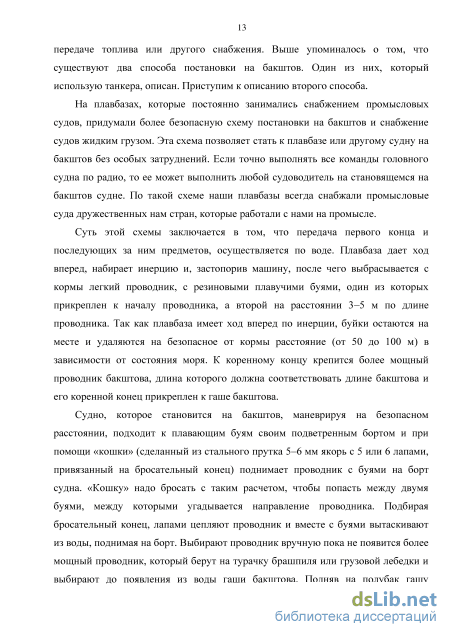 13

передаче топлива или другого снабжения. Выше упоминалось о том, что существуют два способа постановки на бакштов. Один из них, который использую танкера, описан. Приступим к описанию второго способа.

На плавбазах, которые постоянно занимались снабжением промысловых судов, придумали более безопасную схему постановки на бакштов и снабжение судов жидким грузом. Эта схема позволяет стать к плавбазе или другому судну на бакштов без особых затруднений. Если точно выполнять все команды головного судна по радио, то ее может выполнить любой судоводитель на становящемся на бакштов судне. По такой схеме наши плавбазы всегда снабжали промысловые суда дружественных нам стран, которые работали с нами на промысле.

Суть этой схемы заключается в том, что передача первого конца и последующих за ним предметов, осуществляется по воде. Плавбаза дает ход вперед, набирает инерцию и, застопорив машину, после чего выбрасывается с кормы легкий проводник, с резиновыми плавучими буями, один из которых прикреплен к началу проводника, а второй на расстоянии 3–5 м по длине проводника. Так как плавбаза имеет ход вперед по инерции, буйки остаются на месте и удаляются на безопасное от кормы расстояние (от 50 до 100 м) в зависимости от состояния моря. К коренному концу крепится более мощный проводник бакштова, длина которого должна соответствовать длине бакштова и его коренной конец прикреплен к гаше бакштова.

Судно, которое становится на бакштов, маневрируя на безопасном расстоянии, подходит к плавающим буям своим подветренным бортом и при помощи «кошки» (сделанный из стального прутка 5–6 мм якорь с 5 или 6 лапами, привязанный на бросательный конец) поднимает проводник с буями на борт судна. «Кошку» надо бросать с таким расчетом, чтобы попасть между двумя буями, между которыми угадывается направление проводника. Подбирая бросательный конец, лапами цепляют проводник и вместе с буями вытаскивают из воды, поднимая на борт. Выбирают проводник вручную пока не появится более мощный проводник, который берут на турачку брашпиля или грузовой лебедки и выбирают до появления из воды гаши бакштова. Подняв на полубак гашу

dsLib.net
библиотека диссертаций